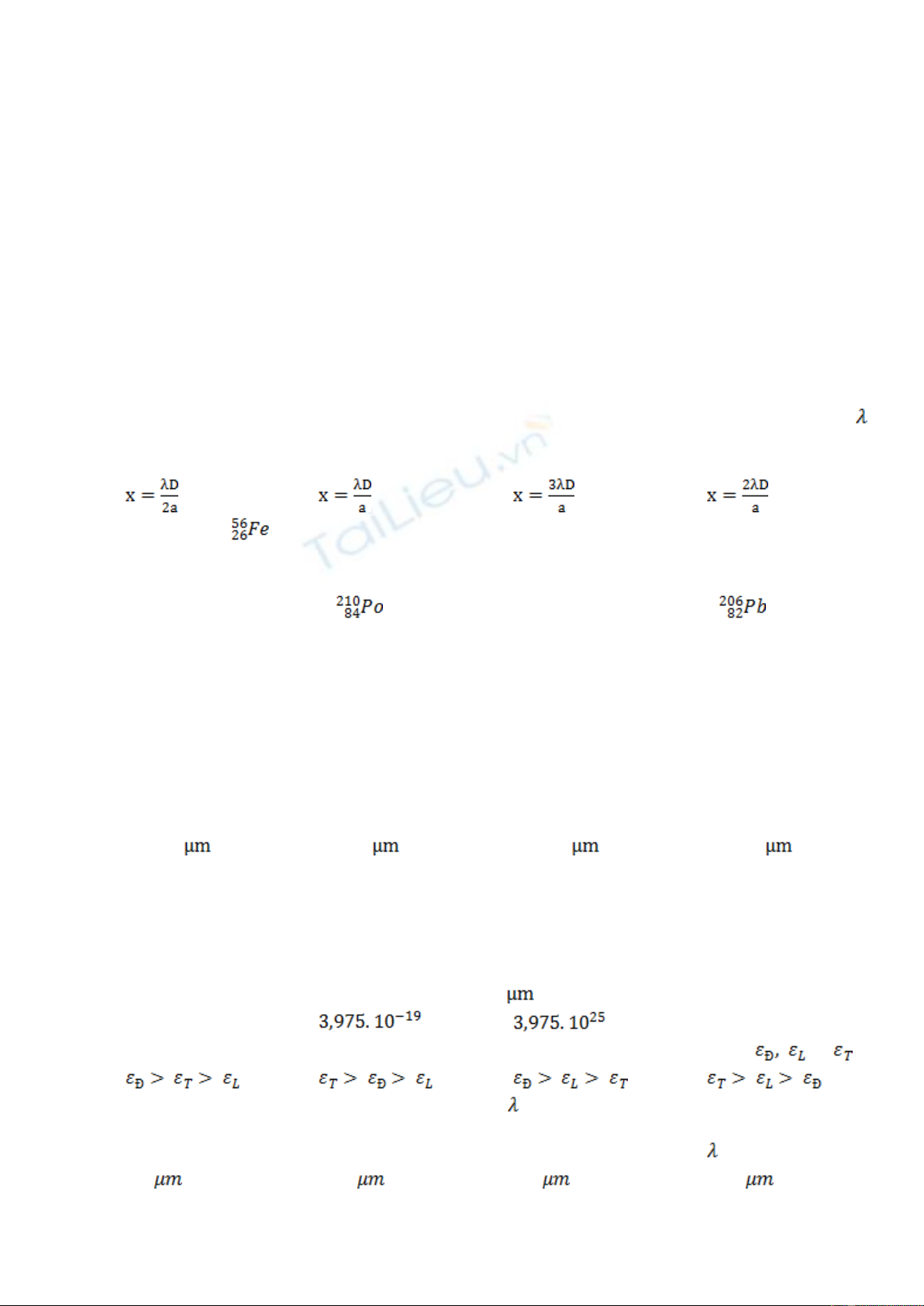 $\lambda$

$x = \frac{\lambda D}{2a}$ $x = \frac{\lambda D}{a}$ $x = \frac{3\lambda D}{a}$ $x = \frac{2\lambda D}{a}$

$^{56}_{26}Fe$

$^{210}_{84}Po$ $^{206}_{82}Pb$

µm µm µm µm

µm

$3,975.10^{-19}$ $3,975.10^{25}$

$\varepsilon_Đ, \varepsilon_L$ $\varepsilon_T$

$\varepsilon_Đ > \varepsilon_T > \varepsilon_L$ $\varepsilon_T > \varepsilon_Đ > \varepsilon_L$ $\varepsilon_Đ > \varepsilon_L > \varepsilon_T$ $\varepsilon_T > \varepsilon_L > \varepsilon_Đ$

$\lambda$

$\lambda$

$\mu m$ $\mu m$ $\mu m$ $\mu m$

TaiLieu.vn